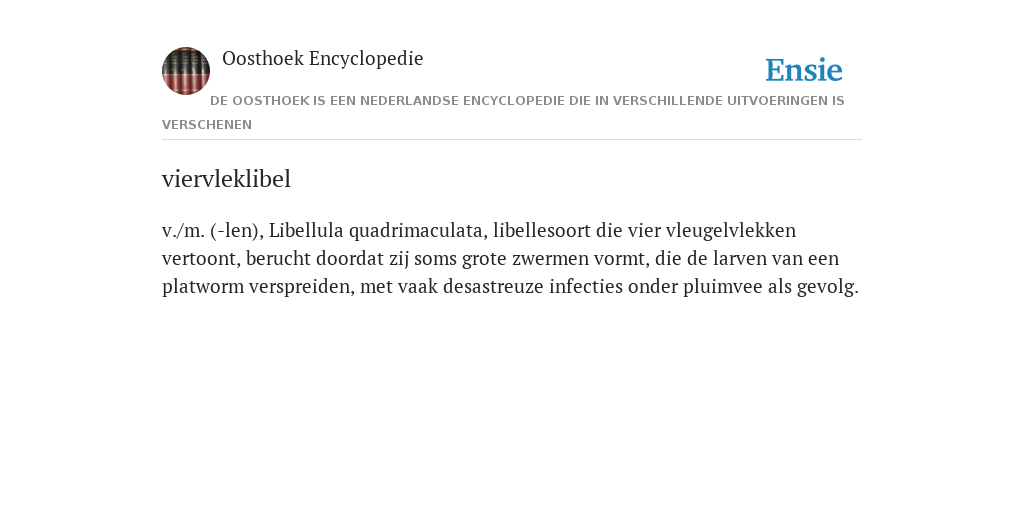 Oosthoek Encyclopedie

Ensie

DE OOSTHOEK IS EEN NEDERLANDSE ENCYCLOPEDIE DIE IN VERSCHILLENDE UITVOERINGEN IS VERSCHENEN

viervleklibel

v./m. (-len), Libellula quadrimaculata, libellesoort die vier vleugelvlekken vertoont, berucht doordat zij soms grote zwermen vormt, die de larven van een platworm verspreiden, met vaak desastreuze infecties onder pluimvee als gevolg.